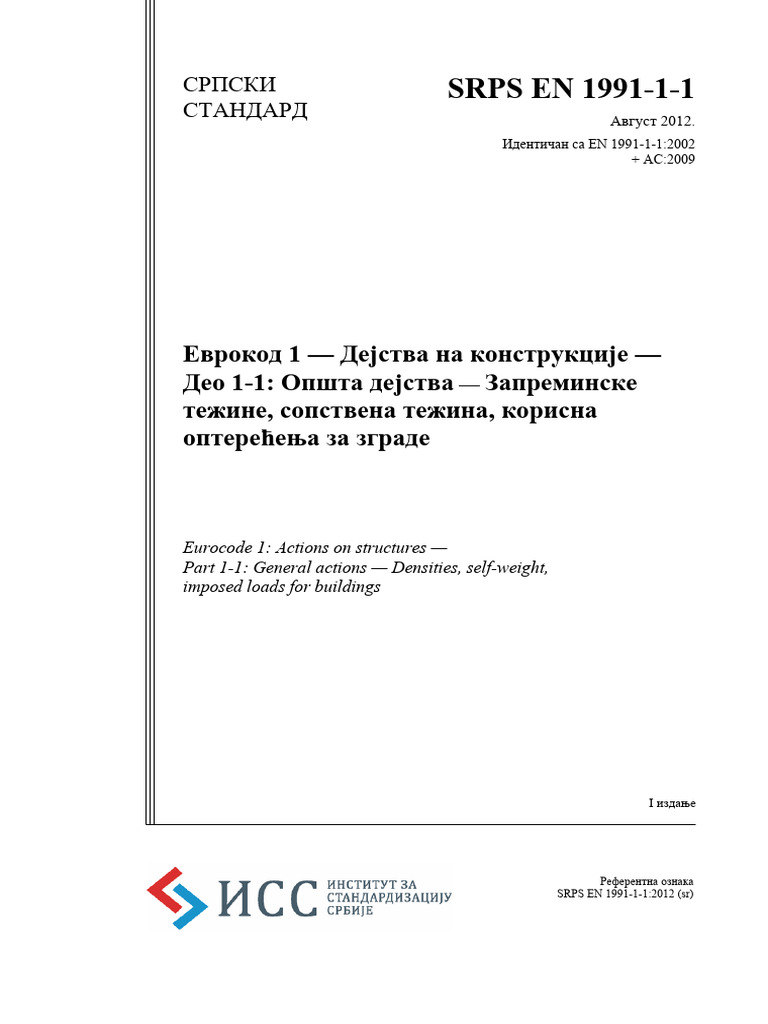 СРПСКИ
СТАНДАРД

SRPS EN 1991-1-1

Август 2012.

Идентичан са EN 1991-1-1:2002
+ AC:2009

Еврокод 1 — Дејства на конструкције — Део 1-1: Општа дејства — Запреминске тежине, сопствена тежина, корисна оптерећења за зграде

Eurocode 1: Actions on structures —
Part 1-1: General actions — Densities, self-weight, imposed loads for buildings

I издање

ИСС ИНСТИТУТ ЗА СТАНДАРДИЗАЦИЈУ СРБИЈЕ

Референтна ознака
SRPS EN 1991-1-1:2012 (sr)